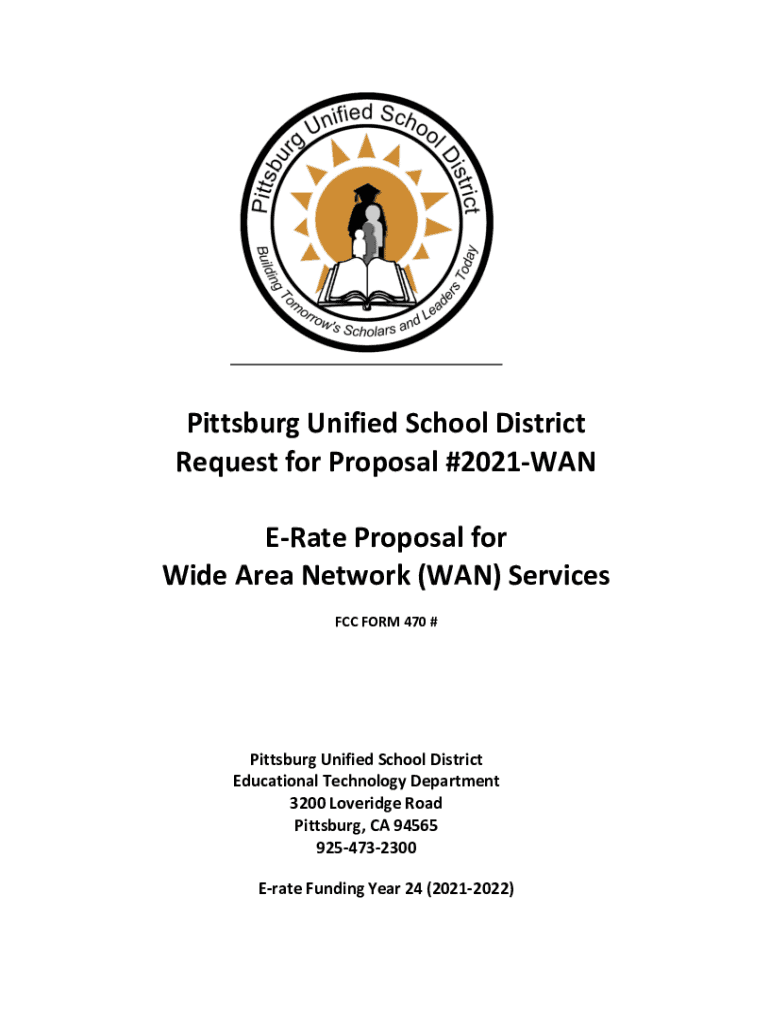 Pittsburg Unified School District

Building Tomorrow's Scholars and Leaders Today

Pittsburg Unified School District
Request for Proposal #2021-WAN

E-Rate Proposal for
Wide Area Network (WAN) Services

FCC FORM 470 #

Pittsburg Unified School District
Educational Technology Department
3200 Loveridge Road
Pittsburg, CA 94565
925-473-2300

E-rate Funding Year 24 (2021-2022)